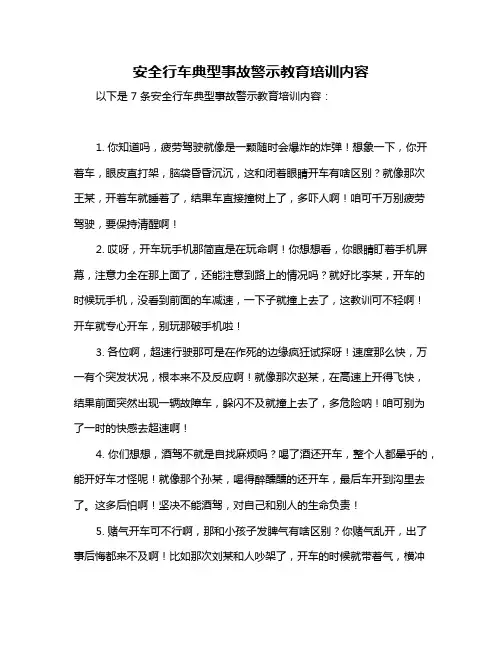 安全行车典型事故警示教育培训内容

以下是 7 条安全行车典型事故警示教育培训内容：

1. 你知道吗，疲劳驾驶就像是一颗随时会爆炸的炸弹！想象一下，你开着车，眼皮直打架，脑袋昏昏沉沉，这和闭着眼睛开车有啥区别？就像那次王某，开着车就睡着了，结果车直接撞树上了，多吓人啊！咱可千万别疲劳驾驶，要保持清醒啊！

2. 哎呀，开车玩手机那简直是在玩命啊！你想想看，你眼睛盯着手机屏幕，注意力全在那上面了，还能注意到路上的情况吗？就好比李某，开车的时候玩手机，没看到前面的车减速，一下子就撞上去了，这教训可不轻啊！开车就专心开车，别玩那破手机啦！

3. 各位啊，超速行驶那可是在作死的边缘疯狂试探呀！速度那么快，万一有个突发状况，根本来不及反应啊！就像那次赵某，在高速上开得飞快，结果前面突然出现一辆故障车，躲闪不及就撞上去了，多危险呐！咱可别为了一时的快感去超速啊！

4. 你们想想，酒驾不就是自找麻烦吗？喝了酒还开车，整个人都晕乎的，能开好车才怪呢！就像那个孙某，喝得醉醺醺的还开车，最后车开到沟里去了。这多后怕啊！坚决不能酒驾，对自己和别人的生命负责！

5. 赌气开车可不行啊，那和小孩子发脾气有啥区别？你赌气乱开，出了事后悔都来不及啊！比如那次刘某和人吵架了，开车的时候就带着气，横冲